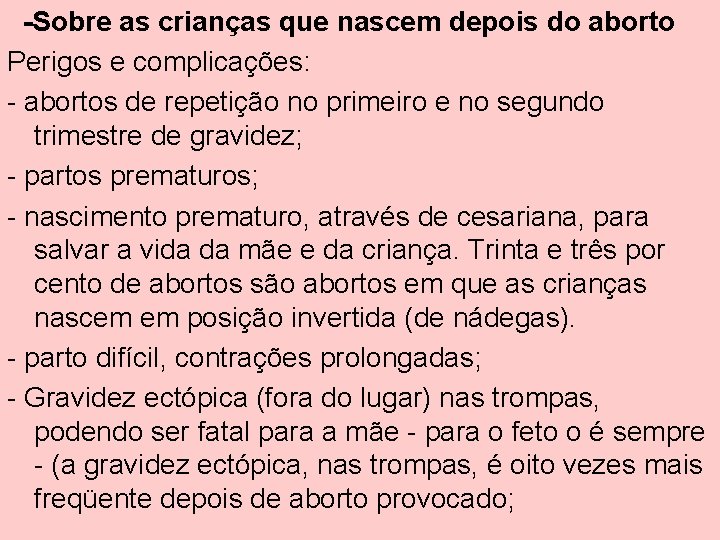 -Sobre as crianças que nascem depois do aborto

Perigos e complicações:

- abortos de repetição no primeiro e no segundo trimestre de gravidez;

- partos prematuros;

- nascimento prematuro, através de cesariana, para salvar a vida da mãe e da criança. Trinta e três por cento de abortos são abortos em que as crianças nascem em posição invertida (de nádegas).

- parto difícil, contrações prolongadas;

- Gravidez ectópica (fora do lugar) nas trompas, podendo ser fatal para a mãe - para o feto o é sempre - (a gravidez ectópica, nas trompas, é oito vezes mais freqüente depois de aborto provocado;